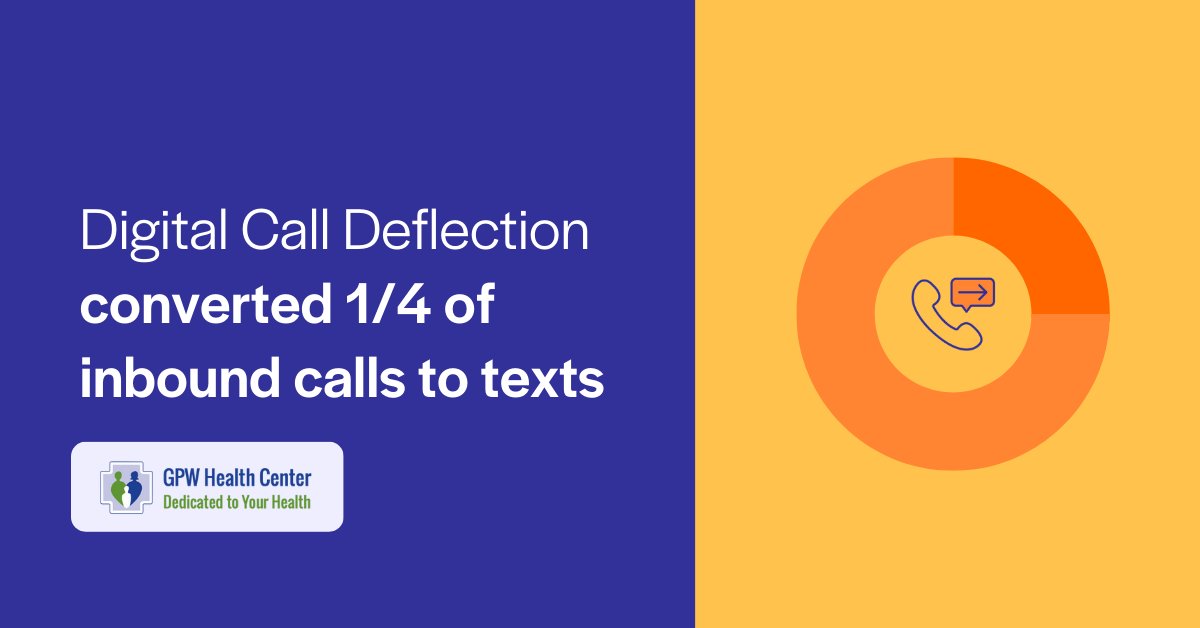 Digital Call Deflection converted 1/4 of inbound calls to texts

GPW Health Center
Dedicated to Your Health